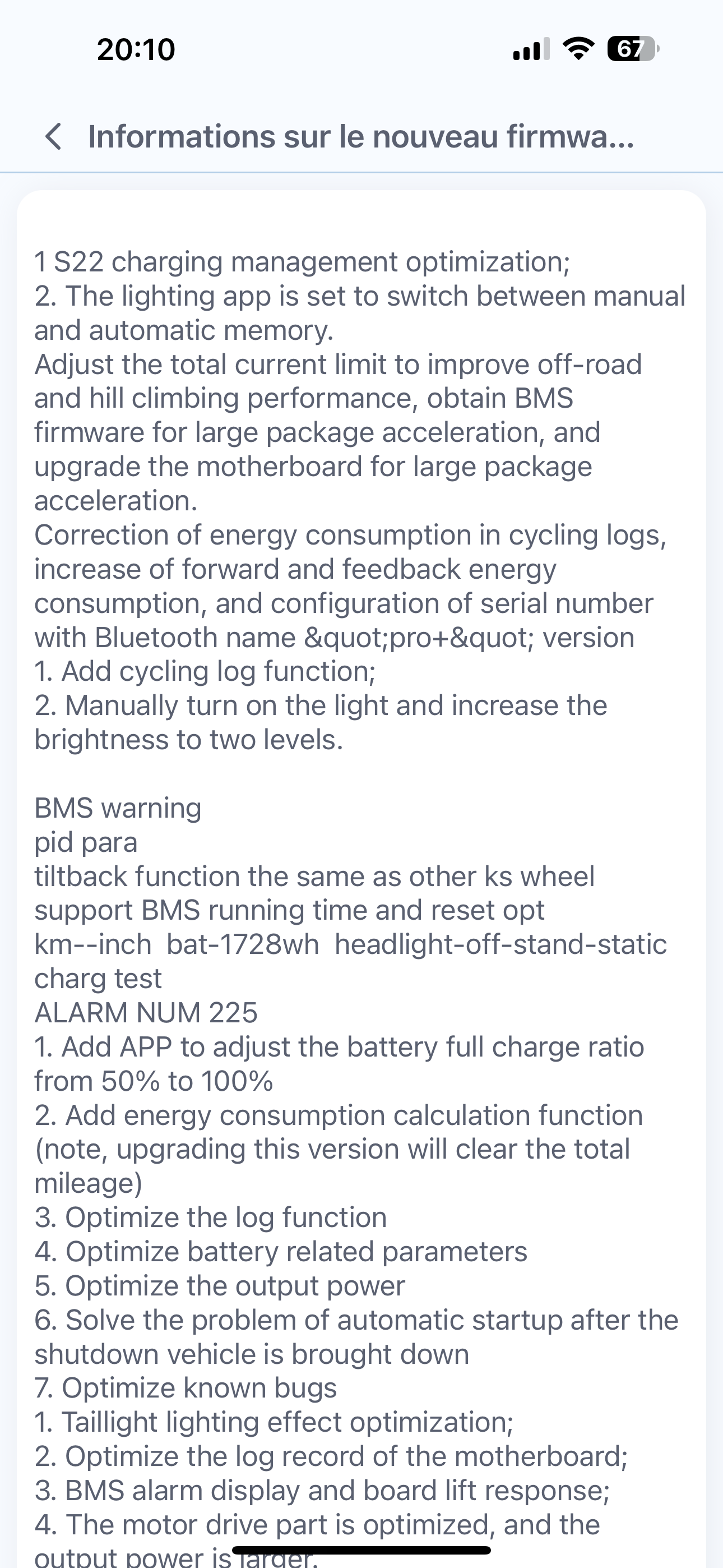 20:10

67

Informations sur le nouveau firmwa...

1 S22 charging management optimization;
2. The lighting app is set to switch between manual and automatic memory.
Adjust the total current limit to improve off-road and hill climbing performance, obtain BMS firmware for large package acceleration, and upgrade the motherboard for large package acceleration.
Correction of energy consumption in cycling logs, increase of forward and feedback energy consumption, and configuration of serial number with Bluetooth name &quot;pro+&quot; version
1. Add cycling log function;
2. Manually turn on the light and increase the brightness to two levels.

BMS warning
pid para
tiltback function the same as other ks wheel
support BMS running time and reset opt
km--inch bat-1728wh headlight-off-stand-static
charg test
ALARM NUM 225
1. Add APP to adjust the battery full charge ratio from 50% to 100%
2. Add energy consumption calculation function (note, upgrading this version will clear the total mileage)
3. Optimize the log function
4. Optimize battery related parameters
5. Optimize the output power
6. Solve the problem of automatic startup after the shutdown vehicle is brought down
7. Optimize known bugs
1. Taillight lighting effect optimization;
2. Optimize the log record of the motherboard;
3. BMS alarm display and board lift response;
4. The motor drive part is optimized, and the output power is larger.